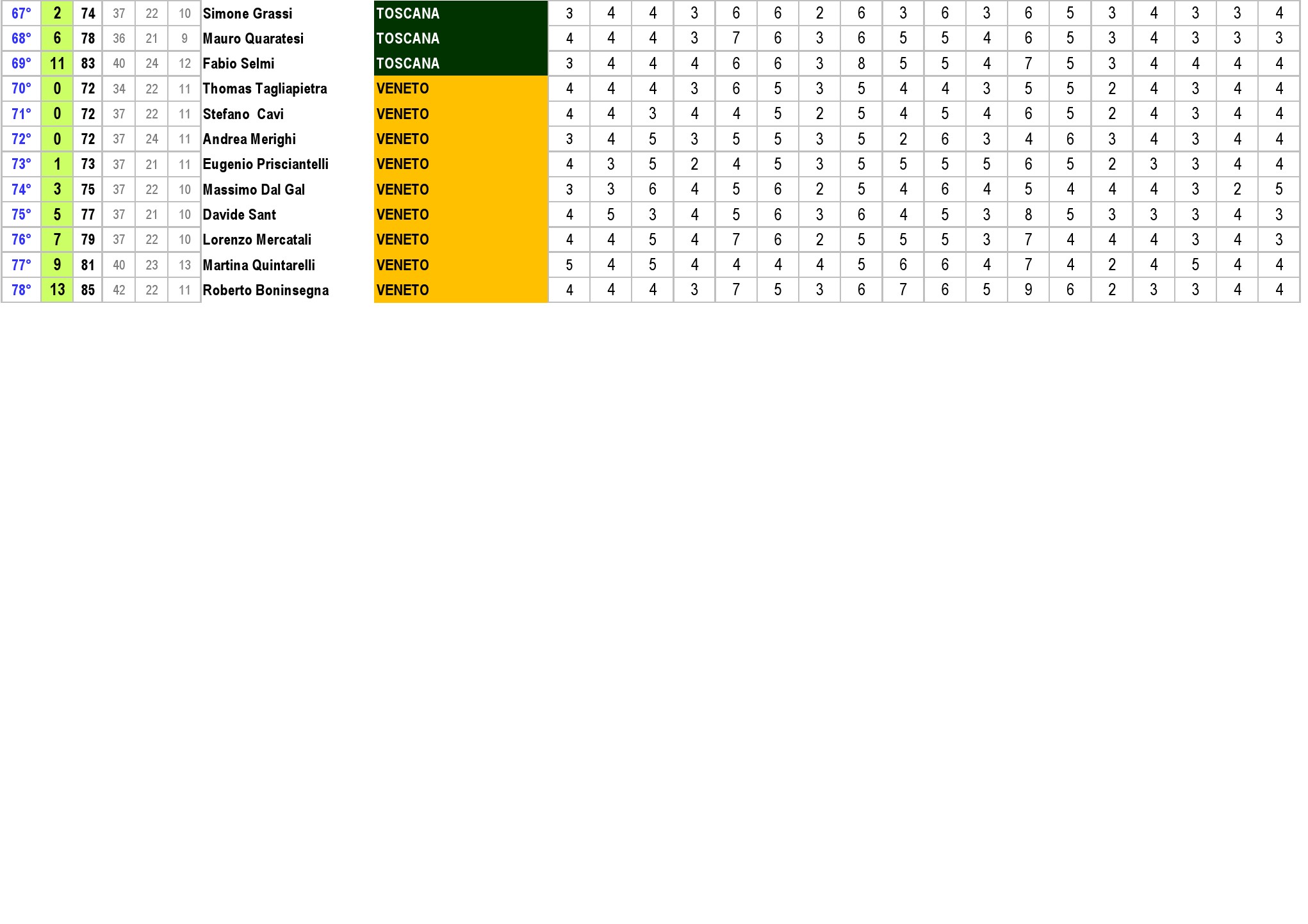 | 67° | 2 | 74 | 37 | 22 | 10 | Simone Grassi | TOSCANA | 3 | 4 | 4 | 3 | 6 | 6 | 2 | 6 | 3 | 6 | 3 | 6 | 5 | 3 | 4 | 3 | 3 | 4 |
|---|---|---|---|---|---|---|---|---|---|---|---|---|---|---|---|---|---|---|---|---|---|---|---|---|---|
| 68° | 6 | 78 | 36 | 21 | 9 | Mauro Quaratesi | TOSCANA | 4 | 4 | 4 | 3 | 7 | 6 | 3 | 6 | 5 | 5 | 4 | 6 | 5 | 3 | 4 | 3 | 3 | 3 |
| 69° | 11 | 83 | 40 | 24 | 12 | Fabio Selmi | TOSCANA | 3 | 4 | 4 | 4 | 6 | 6 | 3 | 8 | 5 | 5 | 4 | 7 | 5 | 3 | 4 | 4 | 4 | 4 |
| 70° | 0 | 72 | 34 | 22 | 11 | Thomas Tagliapietra | VENETO | 4 | 4 | 4 | 3 | 6 | 5 | 3 | 5 | 4 | 4 | 3 | 5 | 5 | 2 | 4 | 3 | 4 | 4 |
| 71° | 0 | 72 | 37 | 22 | 11 | Stefano  Cavi | VENETO | 4 | 4 | 3 | 4 | 4 | 5 | 2 | 5 | 4 | 5 | 4 | 6 | 5 | 2 | 4 | 3 | 4 | 4 |
| 72° | 0 | 72 | 37 | 24 | 11 | Andrea Merighi | VENETO | 3 | 4 | 5 | 3 | 5 | 5 | 3 | 5 | 2 | 6 | 3 | 4 | 6 | 3 | 4 | 3 | 4 | 4 |
| 73° | 1 | 73 | 37 | 21 | 11 | Eugenio Prisciantelli | VENETO | 4 | 3 | 5 | 2 | 4 | 5 | 3 | 5 | 5 | 5 | 5 | 6 | 5 | 2 | 3 | 3 | 4 | 4 |
| 74° | 3 | 75 | 37 | 22 | 10 | Massimo Dal Gal | VENETO | 3 | 3 | 6 | 4 | 5 | 6 | 2 | 5 | 4 | 6 | 4 | 5 | 4 | 4 | 4 | 3 | 2 | 5 |
| 75° | 5 | 77 | 37 | 21 | 10 | Davide Sant | VENETO | 4 | 5 | 3 | 4 | 5 | 6 | 3 | 6 | 4 | 5 | 3 | 8 | 5 | 3 | 3 | 3 | 4 | 3 |
| 76° | 7 | 79 | 37 | 22 | 10 | Lorenzo Mercatali | VENETO | 4 | 4 | 5 | 4 | 7 | 6 | 2 | 5 | 5 | 5 | 3 | 7 | 4 | 4 | 4 | 3 | 4 | 3 |
| 77° | 9 | 81 | 40 | 23 | 13 | Martina Quintarelli | VENETO | 5 | 4 | 5 | 4 | 4 | 4 | 4 | 5 | 6 | 6 | 4 | 7 | 4 | 2 | 4 | 5 | 4 | 4 |
| 78° | 13 | 85 | 42 | 22 | 11 | Roberto Boninsegna | VENETO | 4 | 4 | 4 | 3 | 7 | 5 | 3 | 6 | 7 | 6 | 5 | 9 | 6 | 2 | 3 | 3 | 4 | 4 |